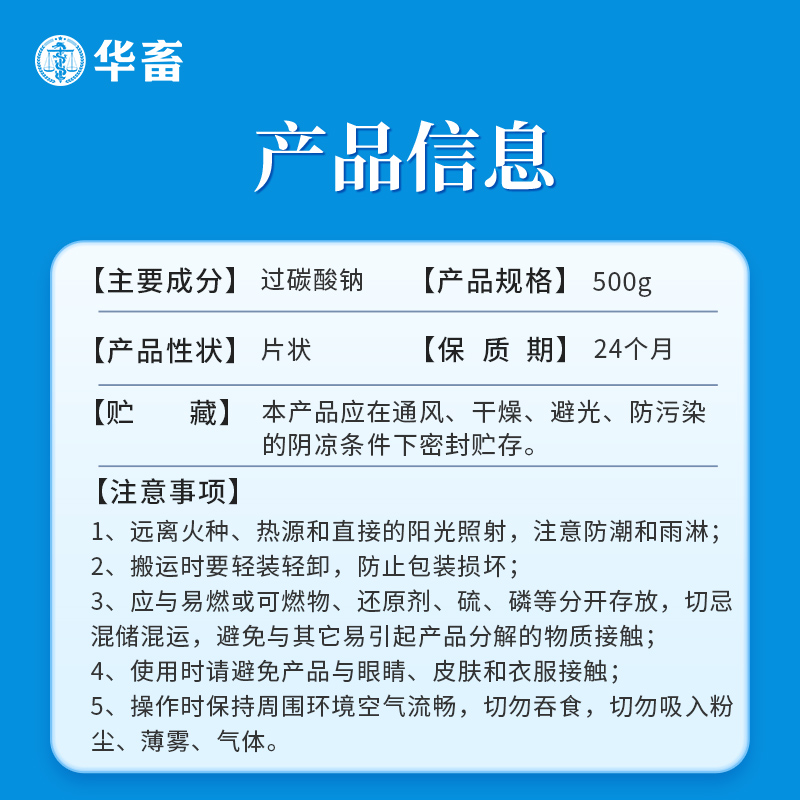 华畜

产品信息

【主要成分】 过碳酸钠 【产品规格】 500g

【产品性状】 片状 【保 质 期】 24个月

【贮 藏】 本产品应在通风、干燥、避光、防污染的阴凉条件下密封贮存。

【注意事项】
1、远离火种、热源和直接的阳光照射，注意防潮和雨淋；
2、搬运时要轻装轻卸，防止包装损坏；
3、应与易燃或可燃物、还原剂、硫、磷等分开存放，切忌混储混运，避免与其它易引起产品分解的物质接触；
4、使用时请避免产品与眼睛、皮肤和衣服接触；
5、操作时保持周围环境空气流畅，切勿吞食，切勿吸入粉尘、薄雾、气体。